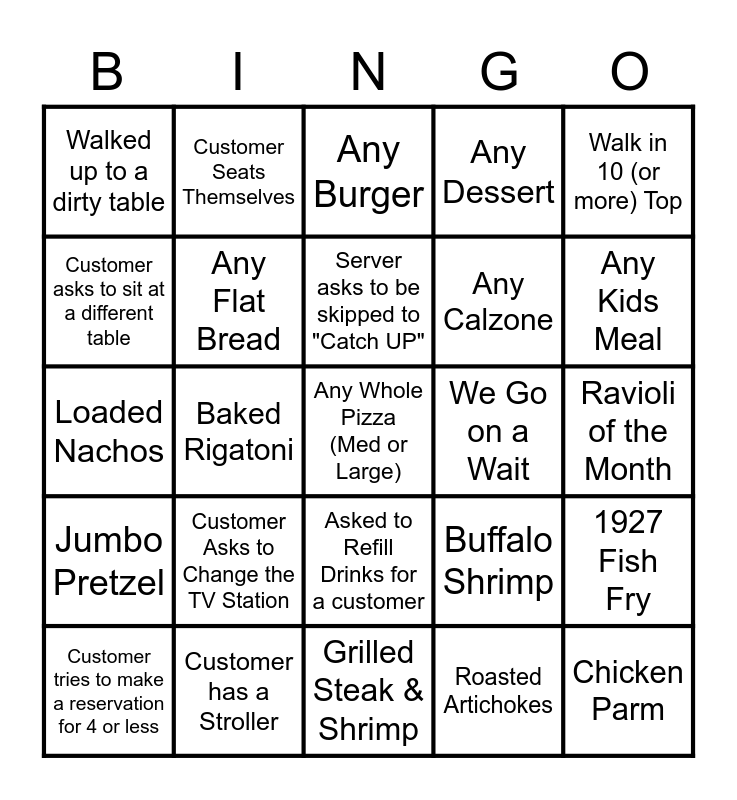 | B | I | N | G | O |
|---|---|---|---|---|
| Walked up to a dirty table | Customer Seats Themselves | Any Burger | Any Dessert | Walk in 10 (or more) Top |
| Customer asks to sit at a different table | Any Flat Bread | Server asks to be skipped to "Catch UP" | Any Calzone | Any Kids Meal |
| Loaded Nachos | Baked Rigatoni | Any Whole Pizza (Med or Large) | We Go on a Wait | Ravioli of the Month |
| Jumbo Pretzel | Customer Asks to Change the TV Station | Asked to Refill Drinks for a customer | Buffalo Shrimp | 1927 Fish Fry |
| Customer tries to make a reservation for 4 or less | Customer has a Stroller | Grilled Steak & Shrimp | Roasted Artichokes | Chicken Parm |